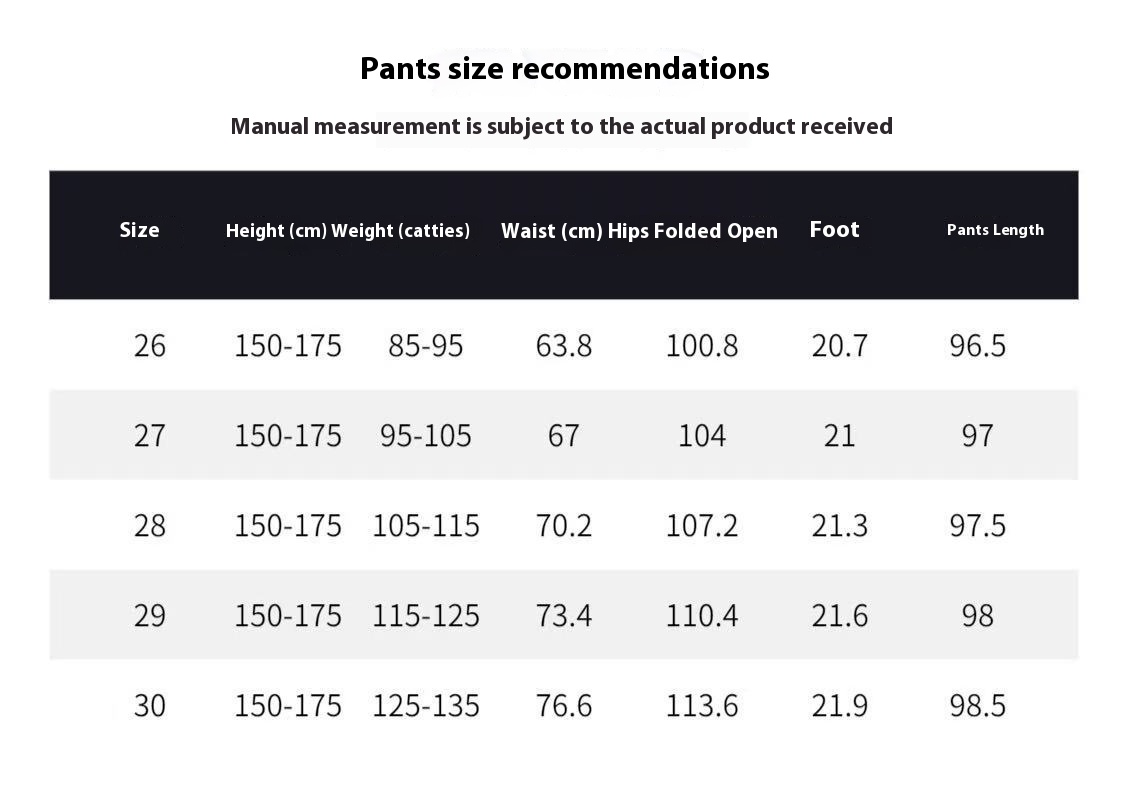 Pants size recommendations

Manual measurement is subject to the actual product received

| Size | Height (cm) | Weight (catties) | Waist (cm) | Hips Folded Open | Foot | Pants Length |
|---|---|---|---|---|---|---|
| 26 | 150-175 | 85-95 | 63.8 | 100.8 | 20.7 | 96.5 |
| 27 | 150-175 | 95-105 | 67 | 104 | 21 | 97 |
| 28 | 150-175 | 105-115 | 70.2 | 107.2 | 21.3 | 97.5 |
| 29 | 150-175 | 115-125 | 73.4 | 110.4 | 21.6 | 98 |
| 30 | 150-175 | 125-135 | 76.6 | 113.6 | 21.9 | 98.5 |